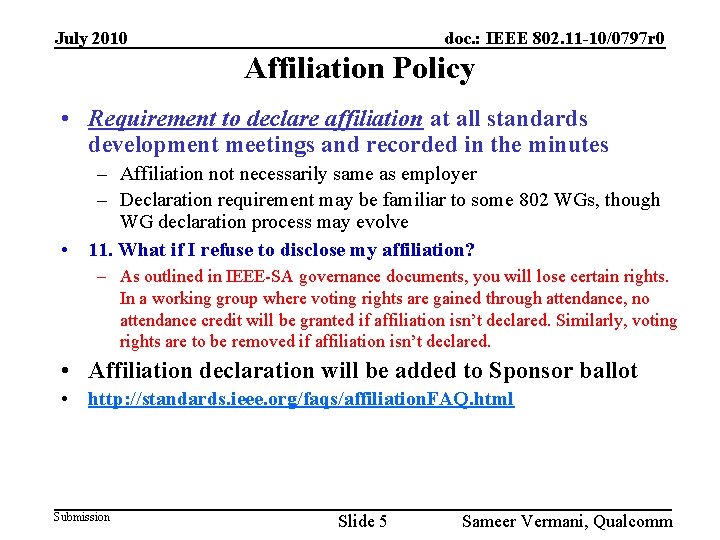 July 2010

doc.: IEEE 802.11-10/0797r0

Affiliation Policy

• Requirement to declare affiliation at all standards development meetings and recorded in the minutes
– Affiliation not necessarily same as employer
– Declaration requirement may be familiar to some 802 WGs, though WG declaration process may evolve

• 11. What if I refuse to disclose my affiliation?
– As outlined in IEEE-SA governance documents, you will lose certain rights. In a working group where voting rights are gained through attendance, no attendance credit will be granted if affiliation isn't declared. Similarly, voting rights are to be removed if affiliation isn't declared.

• Affiliation declaration will be added to Sponsor ballot

• http://standards.ieee.org/faqs/affiliationFAQ.html

Submission

Slide 5

Sameer Vermani, Qualcomm